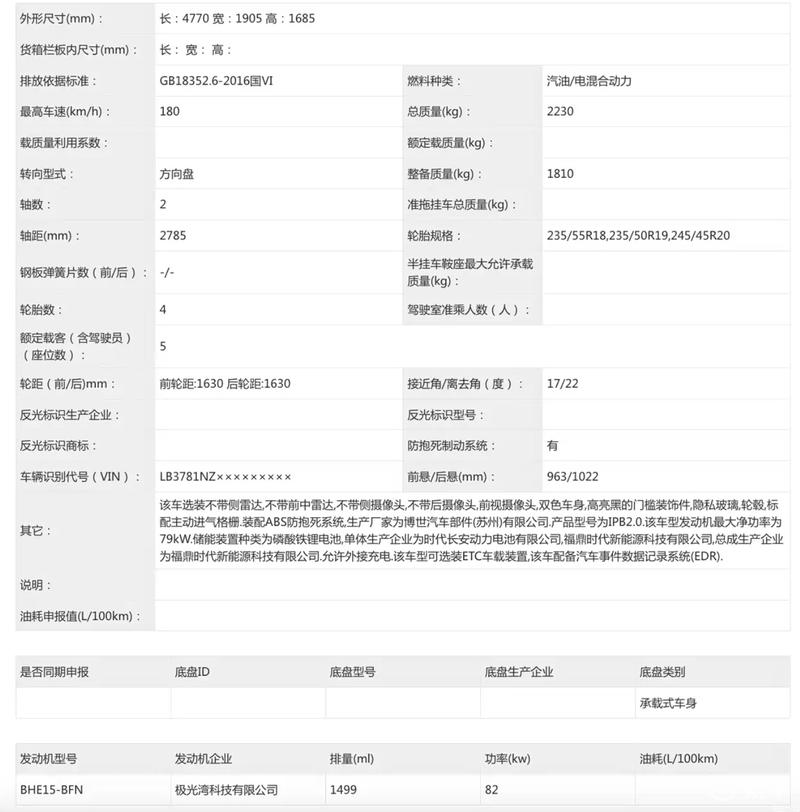 | 外形尺寸(mm)： | 长：4770 宽：1905 高：1685 | | |
|---|---|---|---|
| 货箱栏板内尺寸(mm)： | 长： 宽： 高： | | |
| 排放依据标准： | GB18352.6-2016国VI | 燃料种类： | 汽油/电混合动力 |
| 最高车速(km/h)： | 180 | 总质量(kg)： | 2230 |
| 载质量利用系数： | | 额定载质量(kg)： | |
| 转向型式： | 方向盘 | 整备质量(kg)： | 1810 |
| 轴数： | 2 | 准拖挂车总质量(kg)： | |
| 轴距(mm)： | 2785 | 轮胎规格： | 235/55R18,235/50R19,245/45R20 |
| 钢板弹簧片数（前/后）： | -/- | 半挂车鞍座最大允许承载质量(kg)： | |
| 轮胎数： | 4 | 驾驶室准乘人数（人）： | |
| 额定载客（含驾驶员）（座位数）： | 5 | | |
| 轮距（前/后)mm： | 前轮距:1630 后轮距:1630 | 接近角/离去角（度）： | 17/22 |
| 反光标识生产企业： | | 反光标识型号： | |
| 反光标识商标： | | 防抱死制动系统： | 有 |
| 车辆识别代号（VIN）： | LB3781NZ××××××××× | 前悬/后悬(mm)： | 963/1022 |
| 其它： | 该车选装不带侧雷达,不带前中雷达,不带侧摄像头,不带后摄像头,前视摄像头,双色车身,高亮黑的门槛装饰件,隐私玻璃,轮毂,标配主动进气格栅.装配ABS防抱死系统,生产厂家为博世汽车部件(苏州)有限公司.产品型号为IPB2.0.该车型发动机最大净功率为79kW.储能装置种类为磷酸铁锂电池,单体生产企业为时代长安动力电池有限公司,福鼎时代新能源科技有限公司,总成生产企业为福鼎时代新能源科技有限公司.允许外接充电.该车型可选装ETC车载装置,该车配备汽车事件数据记录系统(EDR). | | |
| 说明： | | | |
| 油耗申报值(L/100km)： | | | |

| 是否同期申报 | 底盘ID | 底盘型号 | 底盘生产企业 | 底盘类别 |
|---|---|---|---|---|
| | | | | 承载式车身 |

| 发动机型号 | 发动机企业 | 排量(ml) | 功率(kw) | 油耗(L/100km) |
|---|---|---|---|---|
| BHE15-BFN | 极光湾科技有限公司 | 1499 | 82 | |